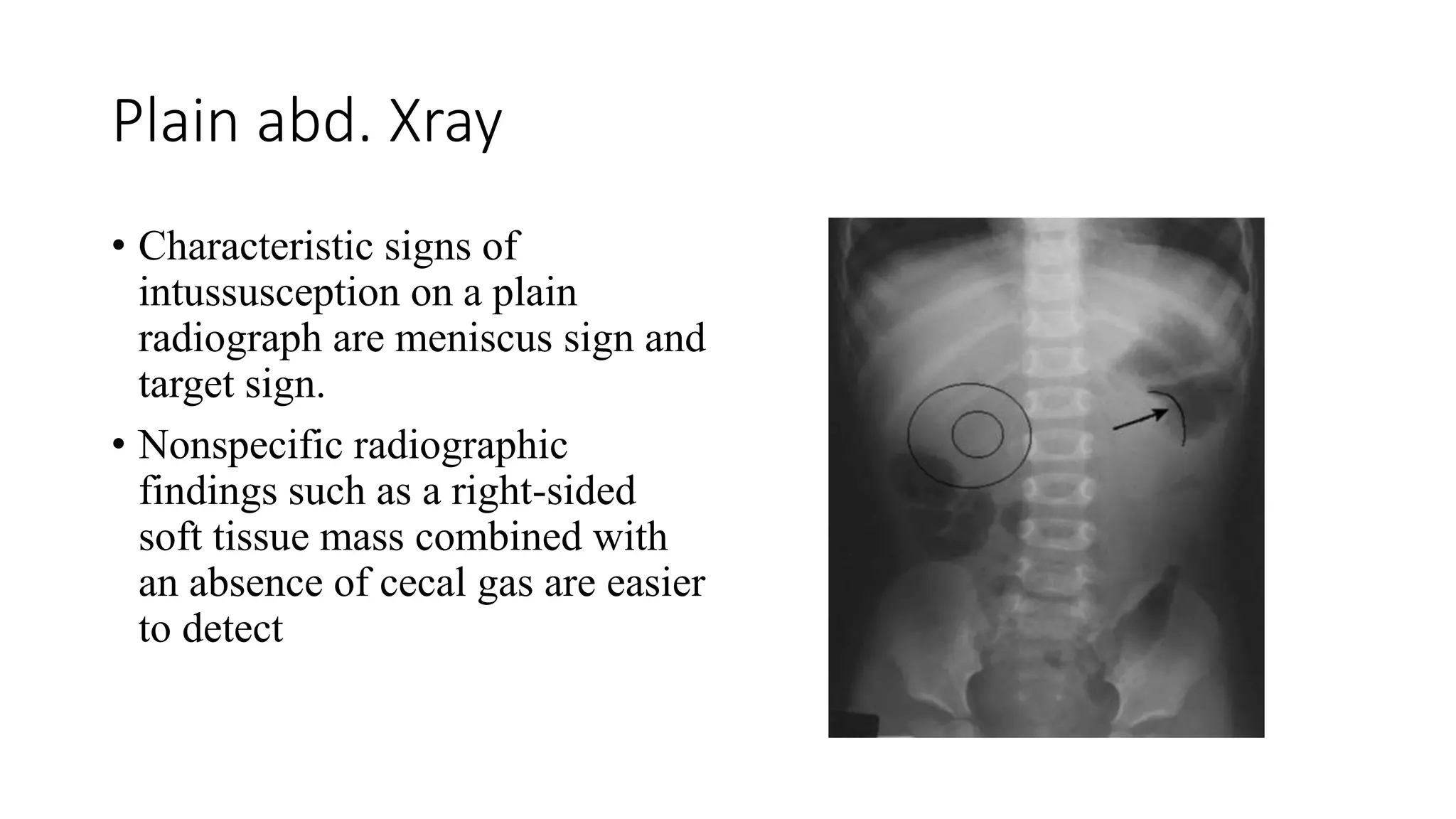 Plain abd. Xray

• Characteristic signs of intussusception on a plain radiograph are meniscus sign and target sign.

• Nonspecific radiographic findings such as a right-sided soft tissue mass combined with an absence of cecal gas are easier to detect